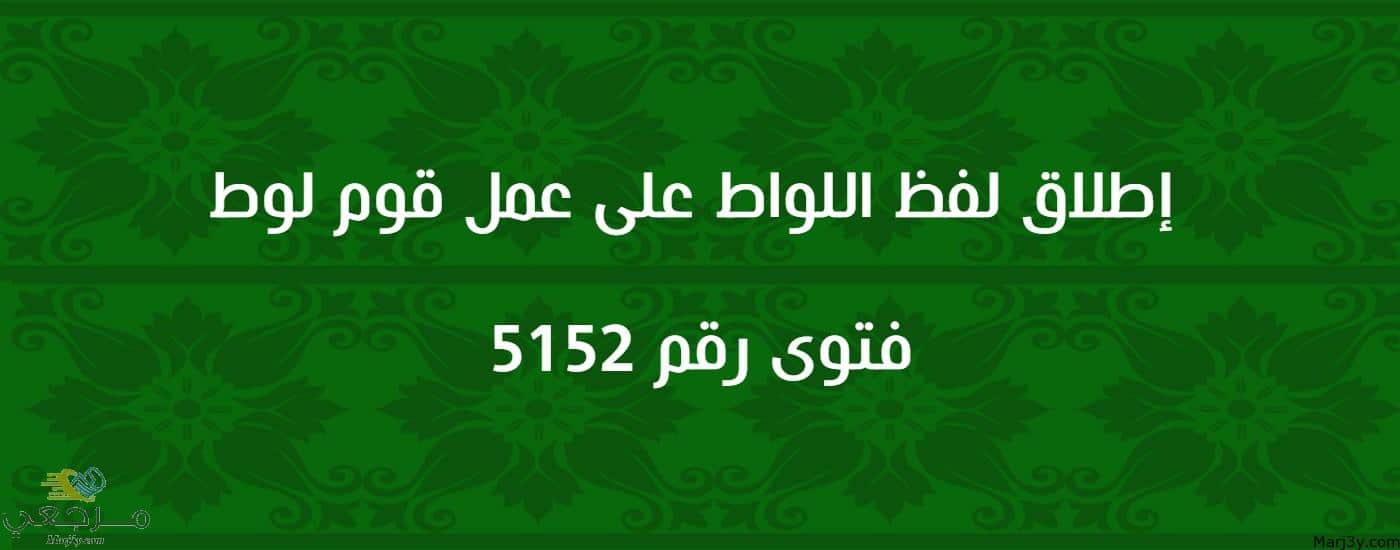 إطلاق لفظ اللواط على عمل قوم لوط

فتوى رقم 5152

مرجعي
Marj3y.com

Marj3y.com